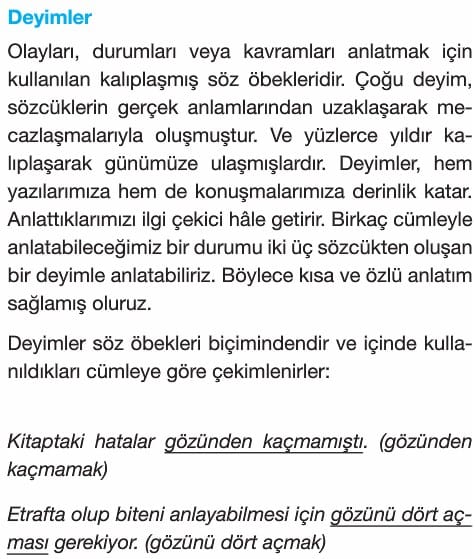 Deyimler

Olayları, durumları veya kavramları anlatmak için kullanılan kalıplaşmış söz öbekleridir. Çoğu deyim, sözcüklerin gerçek anlamlarından uzaklaşarak mecazlaşmalarıyla oluşmuştur. Ve yüzlerce yıldır kalıplaşarak günümüze ulaşmışlardır. Deyimler, hem yazılarımıza hem de konuşmalarımıza derinlik katar. Anlattıklarımızı ilgi çekici hâle getirir. Birkaç cümleyle anlatabileceğimiz bir durumu iki üç sözcükten oluşan bir deyimle anlatabiliriz. Böylece kısa ve özlü anlatım sağlamış oluruz.

Deyimler söz öbekleri biçimindendir ve içinde kullanıldıkları cümleye göre çekimlenirler:

Kitaptaki hatalar gözünden kaçmamıştı. (gözünden kaçmamak)

Etrafta olup biteni anlayabilmesi için gözünü dört açması gerekiyor. (gözünü dört açmak)